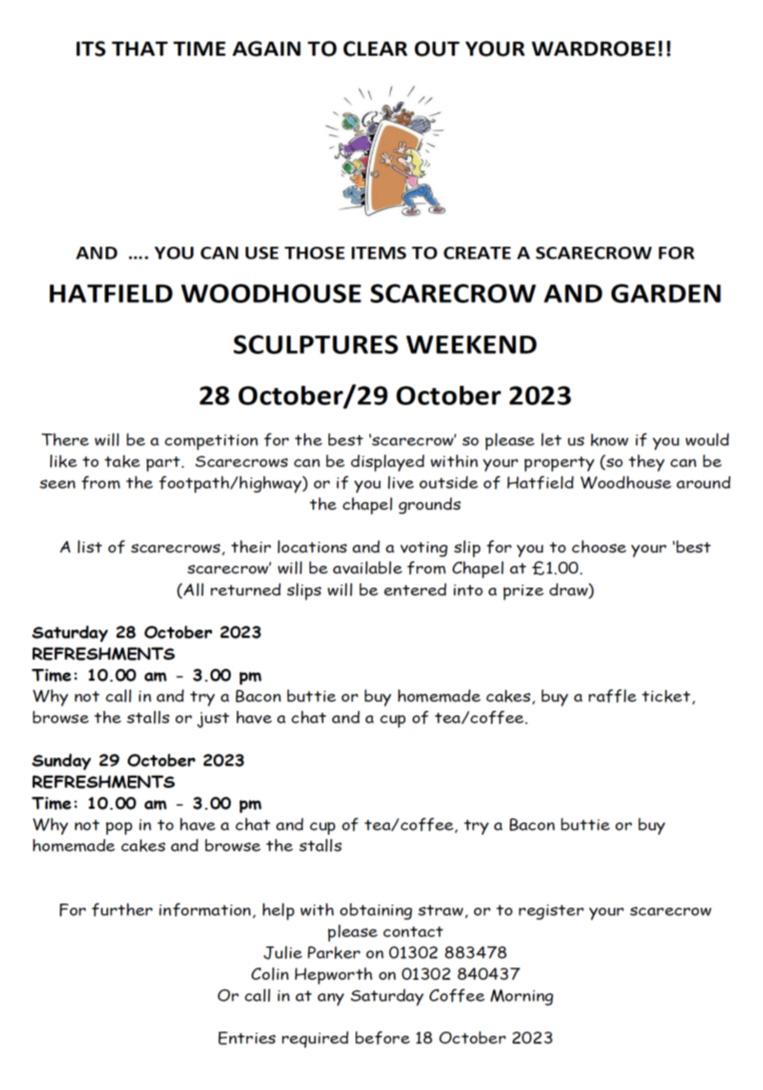 ITS THAT TIME AGAIN TO CLEAR OUT YOUR WARDROBE!!

AND .... YOU CAN USE THOSE ITEMS TO CREATE A SCARECROW FOR

HATFIELD WOODHOUSE SCARECROW AND GARDEN SCULPTURES WEEKEND

28 October/29 October 2023

There will be a competition for the best 'scarecrow' so please let us know if you would like to take part. Scarecrows can be displayed within your property (so they can be seen from the footpath/highway) or if you live outside of Hatfield Woodhouse around the chapel grounds

A list of scarecrows, their locations and a voting slip for you to choose your 'best scarecrow' will be available from Chapel at £1.00.
(All returned slips will be entered into a prize draw)

Saturday 28 October 2023
REFRESHMENTS
Time: 10.00 am - 3.00 pm
Why not call in and try a Bacon buttie or buy homemade cakes, buy a raffle ticket, browse the stalls or just have a chat and a cup of tea/coffee.

Sunday 29 October 2023
REFRESHMENTS
Time: 10.00 am - 3.00 pm
Why not pop in to have a chat and cup of tea/coffee, try a Bacon buttie or buy homemade cakes and browse the stalls

For further information, help with obtaining straw, or to register your scarecrow please contact
Julie Parker on 01302 883478
Colin Hepworth on 01302 840437
Or call in at any Saturday Coffee Morning

Entries required before 18 October 2023